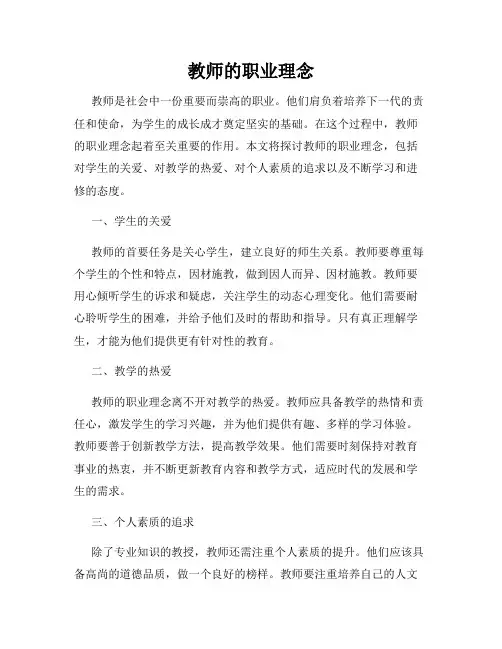 教师的职业理念

教师是社会中一份重要而崇高的职业。他们肩负着培养下一代的责任和使命，为学生的成长成才奠定坚实的基础。在这个过程中，教师的职业理念起着至关重要的作用。本文将探讨教师的职业理念，包括对学生的关爱、对教学的热爱、对个人素质的追求以及不断学习和进修的态度。

一、学生的关爱

教师的首要任务是关心学生，建立良好的师生关系。教师要尊重每个学生的个性和特点，因材施教，做到因人而异、因材施教。教师要用心倾听学生的诉求和疑虑，关注学生的动态心理变化。他们需要耐心聆听学生的困难，并给予他们及时的帮助和指导。只有真正理解学生，才能为他们提供更有针对性的教育。

二、教学的热爱

教师的职业理念离不开对教学的热爱。教师应具备教学的热情和责任心，激发学生的学习兴趣，并为他们提供有趣、多样的学习体验。教师要善于创新教学方法，提高教学效果。他们需要时刻保持对教育事业的热衷，并不断更新教育内容和教学方式，适应时代的发展和学生的需求。

三、个人素质的追求

除了专业知识的教授，教师还需注重个人素质的提升。他们应该具备高尚的道德品质，做一个良好的榜样。教师要注重培养自己的人文